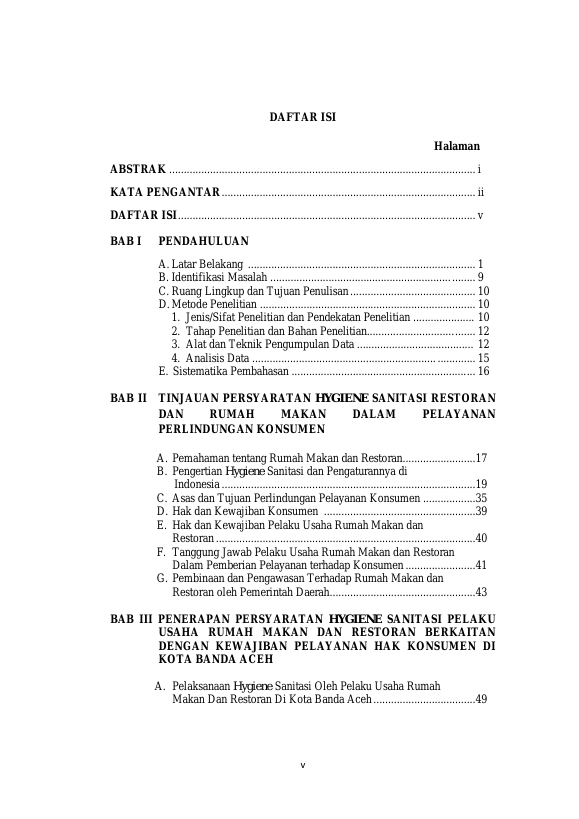 DAFTAR ISI

Halaman

ABSTRAK i

KATA PENGANTAR ii

DAFTAR ISI v

BAB I PENDAHULUAN

A. Latar Belakang 1
B. Identifikasi Masalah 9
C. Ruang Lingkup dan Tujuan Penulisan 10
D. Metode Penelitian 10
1. Jenis/Sifat Penelitian dan Pendekatan Penelitian 10
2. Tahap Penelitian dan Bahan Penelitian 12
3. Alat dan Teknik Pengumpulan Data 12
4. Analisis Data 15
E. Sistematika Pembahasan 16

BAB II TINJAUAN PERSYARATAN HYGIENE SANITASI RESTORAN DAN RUMAH MAKAN DALAM PELAYANAN PERLINDUNGAN KONSUMEN

A. Pemahaman tentang Rumah Makan dan Restoran 17
B. Pengertian Hygiene Sanitasi dan Pengaturannya di Indonesia 19
C. Asas dan Tujuan Perlindungan Pelayanan Konsumen 35
D. Hak dan Kewajiban Konsumen 39
E. Hak dan Kewajiban Pelaku Usaha Rumah Makan dan Restoran 40
F. Tanggung Jawab Pelaku Usaha Rumah Makan dan Restoran Dalam Pemberian Pelayanan terhadap Konsumen 41
G. Pembinaan dan Pengawasan Terhadap Rumah Makan dan Restoran oleh Pemerintah Daerah 43

BAB III PENERAPAN PERSYARATAN HYGIENE SANITASI PELAKU USAHA RUMAH MAKAN DAN RESTORAN BERKAITAN DENGAN KEWAJIBAN PELAYANAN HAK KONSUMEN DI KOTA BANDA ACEH

A. Pelaksanaan Hygiene Sanitasi Oleh Pelaku Usaha Rumah Makan Dan Restoran Di Kota Banda Aceh 49

v